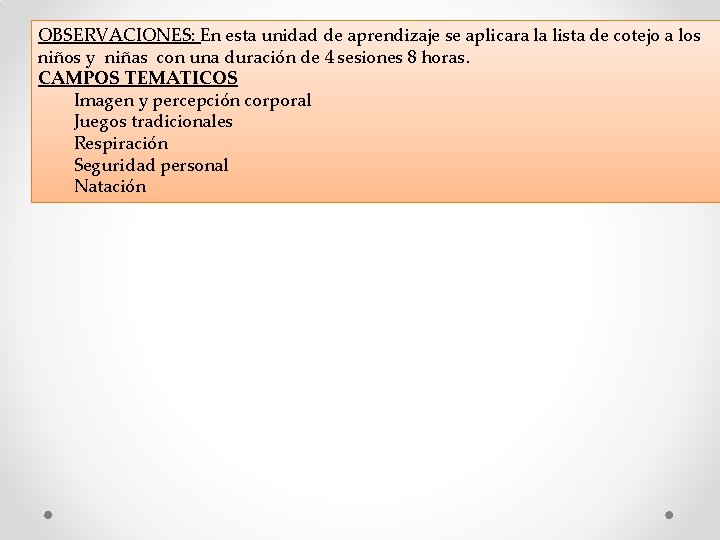 OBSERVACIONES: En esta unidad de aprendizaje se aplicara la lista de cotejo a los niños y niñas con una duración de 4 sesiones 8 horas.

CAMPOS TEMATICOS

Imagen y percepción corporal
Juegos tradicionales
Respiración
Seguridad personal
Natación